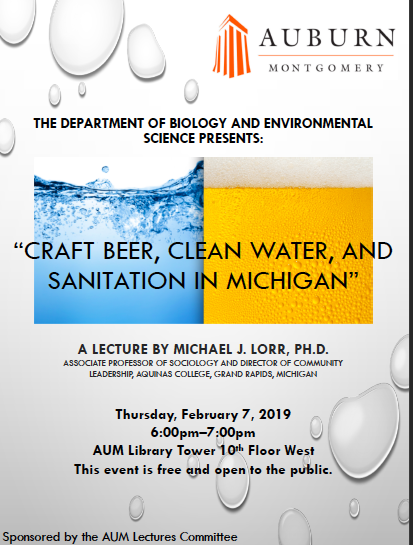 AUBURN
MONTGOMERY

THE DEPARTMENT OF BIOLOGY AND ENVIRONMENTAL SCIENCE PRESENTS:

"CRAFT BEER, CLEAN WATER, AND SANITATION IN MICHIGAN"

A LECTURE BY MICHAEL J. LORR, PH.D.
ASSOCIATE PROFESSOR OF SOCIOLOGY AND DIRECTOR OF COMMUNITY LEADERSHIP, AQUINAS COLLEGE, GRAND RAPIDS, MICHIGAN

Thursday, February 7, 2019
6:00pm–7:00pm
AUM Library Tower 10$^{th}$ Floor West
This event is free and open to the public.

Sponsored by the AUM Lectures Committee